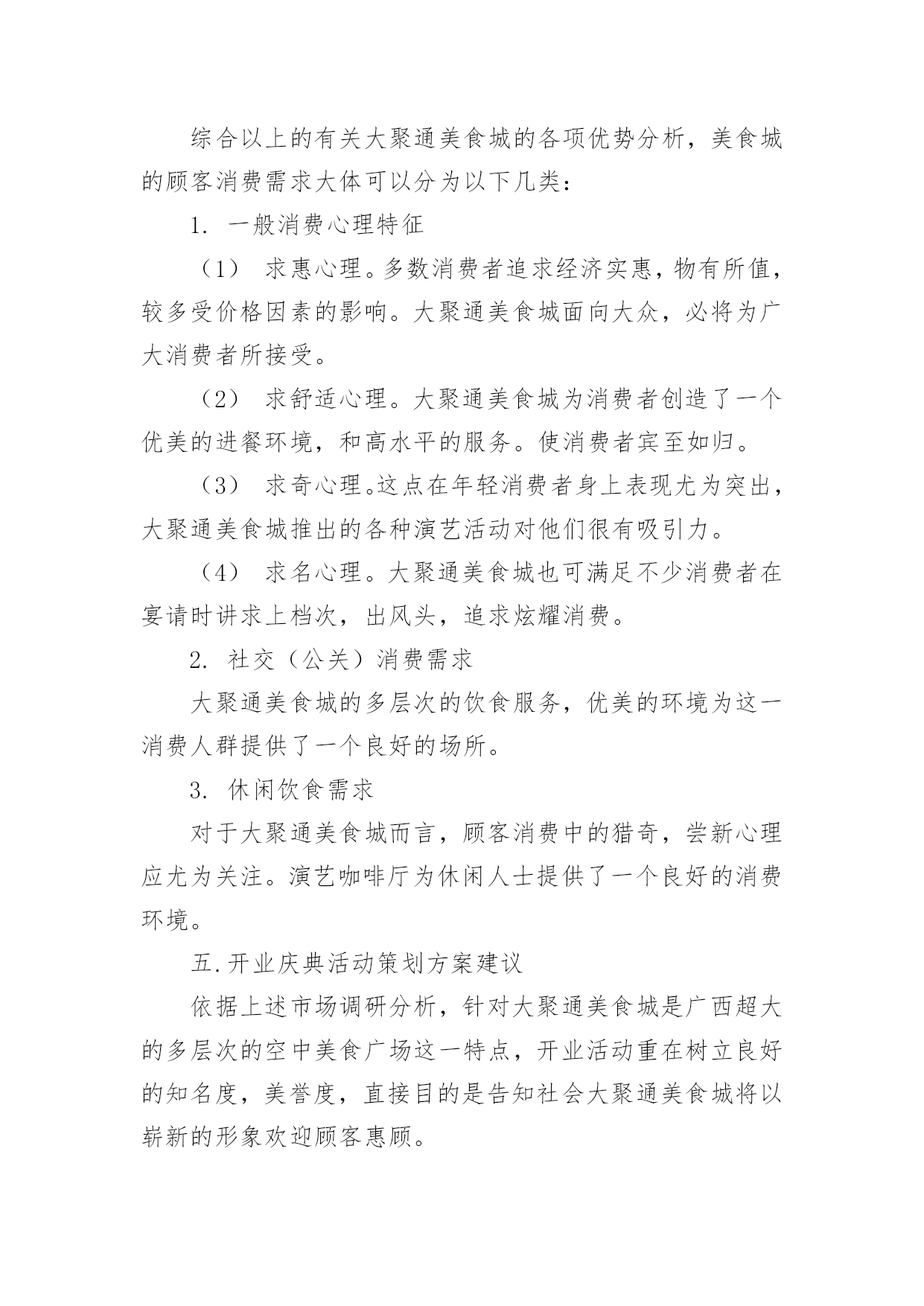 综合以上的有关大聚通美食城的各项优势分析，美食城的顾客消费需求大体可以分为以下几类：

1. 一般消费心理特征

（1） 求惠心理。多数消费者追求经济实惠，物有所值，较多受价格因素的影响。大聚通美食城面向大众，必将为广大消费者所接受。

（2） 求舒适心理。大聚通美食城为消费者创造了一个优美的进餐环境，和高水平的服务。使消费者宾至如归。

（3） 求奇心理。这点在年轻消费者身上表现尤为突出，大聚通美食城推出的各种演艺活动对他们很有吸引力。

（4） 求名心理。大聚通美食城也可满足不少消费者在宴请时讲求上档次，出风头，追求炫耀消费。

2. 社交（公关）消费需求

大聚通美食城的多层次的饮食服务，优美的环境为这一消费人群提供了一个良好的场所。

3. 休闲饮食需求

对于大聚通美食城而言，顾客消费中的猎奇，尝新心理应尤为关注。演艺咖啡厅为休闲人士提供了一个良好的消费环境。

五.开业庆典活动策划方案建议

依据上述市场调研分析，针对大聚通美食城是广西超大的多层次的空中美食广场这一特点，开业活动重在树立良好的知名度，美誉度，直接目的是告知社会大聚通美食城将以崭新的形象欢迎顾客惠顾。